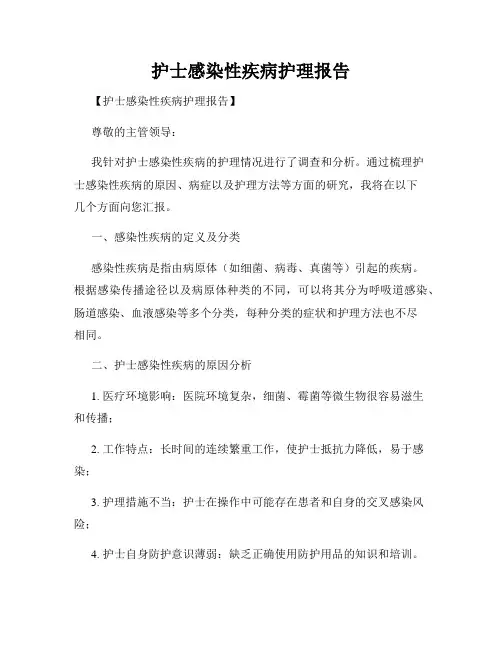 护士感染性疾病护理报告

【护士感染性疾病护理报告】

尊敬的主管领导：

我针对护士感染性疾病的护理情况进行了调查和分析。通过梳理护士感染性疾病的原因、病症以及护理方法等方面的研究，我将在以下几个方面向您汇报。

一、感染性疾病的定义及分类

感染性疾病是指由病原体（如细菌、病毒、真菌等）引起的疾病。根据感染传播途径以及病原体种类的不同，可以将其分为呼吸道感染、肠道感染、血液感染等多个分类，每种分类的症状和护理方法也不尽相同。

二、护士感染性疾病的原因分析

1. 医疗环境影响：医院环境复杂，细菌、霉菌等微生物很容易滋生和传播；

2. 工作特点：长时间的连续繁重工作，使护士抵抗力降低，易于感染；

3. 护理措施不当：护士在操作中可能存在患者和自身的交叉感染风险；

4. 护士自身防护意识薄弱：缺乏正确使用防护用品的知识和培训。